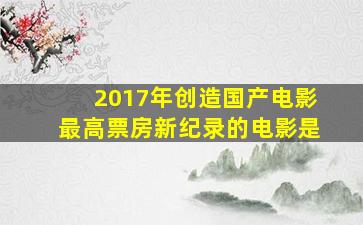 2017年创造国产电影最高票房新纪录的电影是